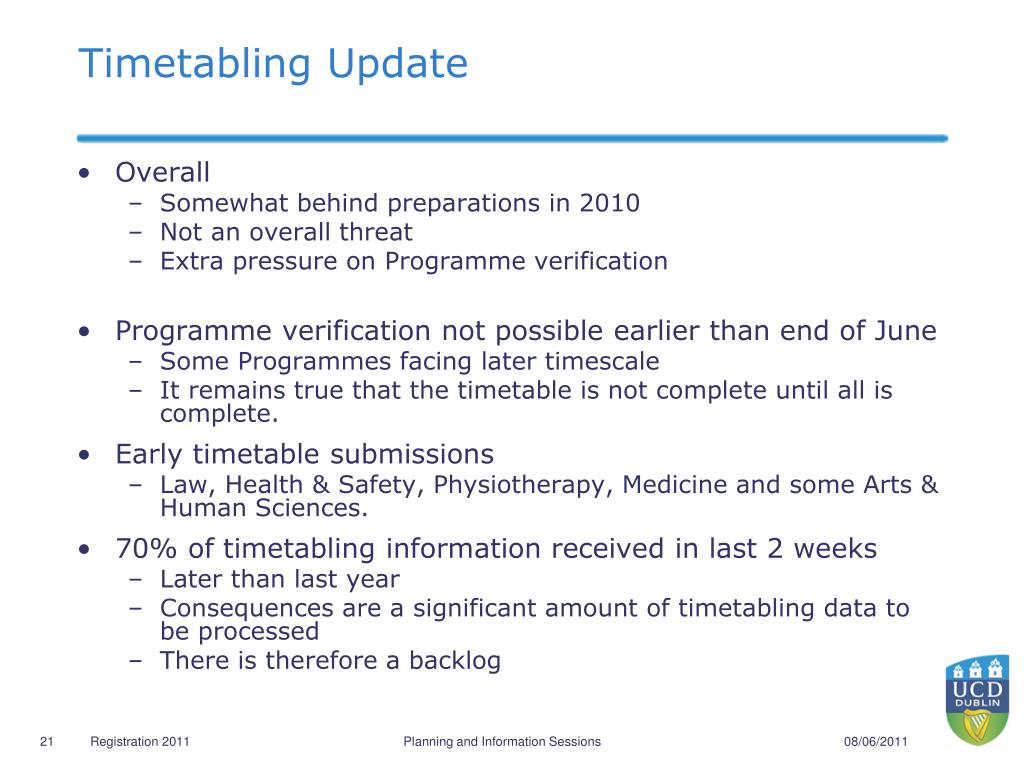 Timetabling Update

• Overall
 – Somewhat behind preparations in 2010
 – Not an overall threat
 – Extra pressure on Programme verification

• Programme verification not possible earlier than end of June
 – Some Programmes facing later timescale
 – It remains true that the timetable is not complete until all is complete.

• Early timetable submissions
 – Law, Health & Safety, Physiotherapy, Medicine and some Arts & Human Sciences.

• 70% of timetabling information received in last 2 weeks
 – Later than last year
 – Consequences are a significant amount of timetabling data to be processed
 – There is therefore a backlog

UCD DUBLIN

21 Registration 2011 Planning and Information Sessions 08/06/2011